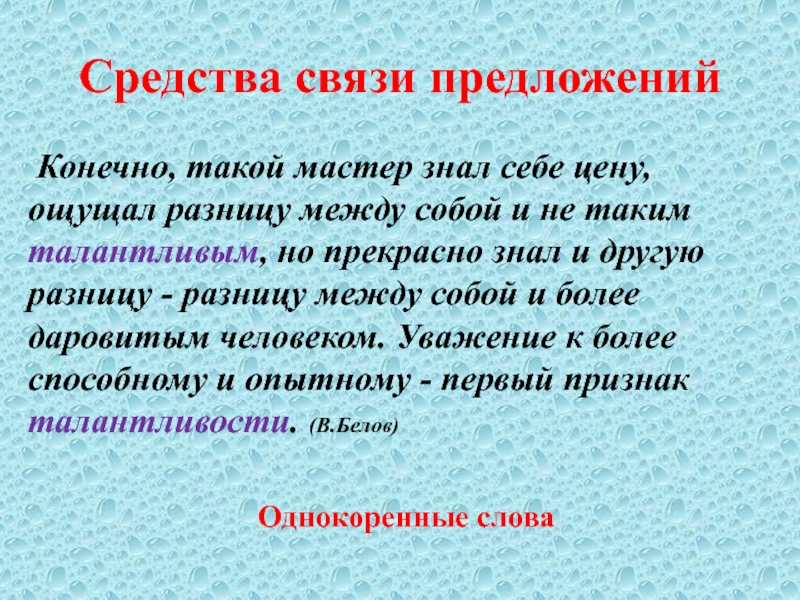 Средства связи предложений

Конечно, такой мастер знал себе цену, ощущал разницу между собой и не таким талантливым, но прекрасно знал и другую разницу - разницу между собой и более даровитым человеком. Уважение к более способному и опытному - первый признак талантливости. (В.Белов)

Однокоренные слова